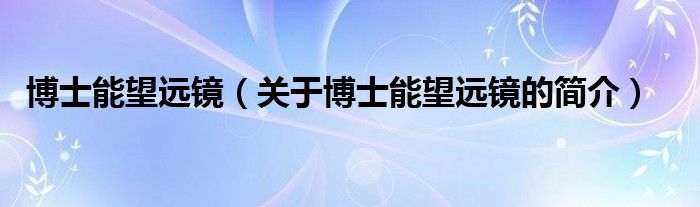 博士能望远镜（关于博士能望远镜的简介）